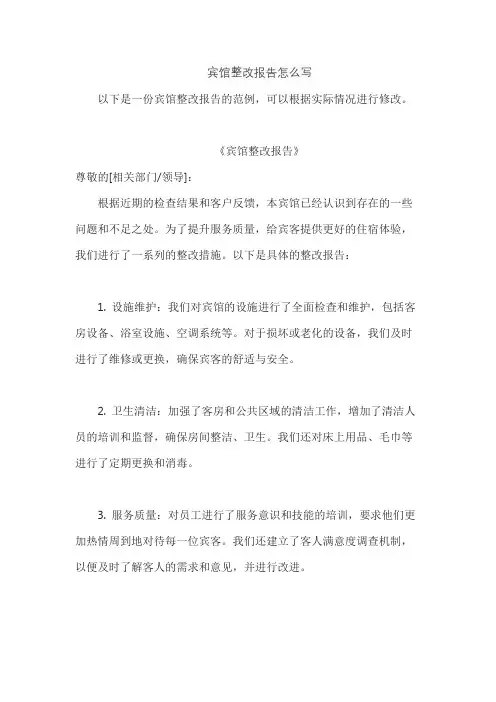 宾馆整改报告怎么写

以下是一份宾馆整改报告的范例，可以根据实际情况进行修改。

《宾馆整改报告》

尊敬的[相关部门/领导]：

根据近期的检查结果和客户反馈，本宾馆已经认识到存在的一些问题和不足之处。为了提升服务质量，给宾客提供更好的住宿体验，我们进行了一系列的整改措施。以下是具体的整改报告：

1. 设施维护：我们对宾馆的设施进行了全面检查和维护，包括客房设备、浴室设施、空调系统等。对于损坏或老化的设备，我们及时进行了维修或更换，确保宾客的舒适与安全。

2. 卫生清洁：加强了客房和公共区域的清洁工作，增加了清洁人员的培训和监督，确保房间整洁、卫生。我们还对床上用品、毛巾等进行了定期更换和消毒。

3. 服务质量：对员工进行了服务意识和技能的培训，要求他们更加热情周到地对待每一位宾客。我们还建立了客人满意度调查机制，以便及时了解客人的需求和意见，并进行改进。